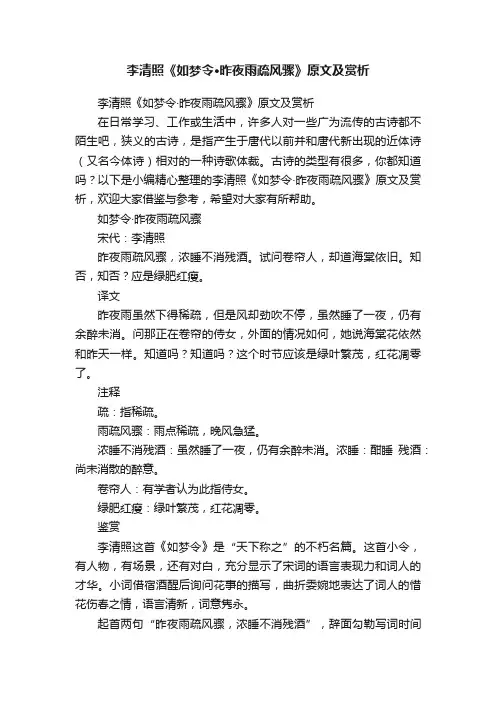 李清照《如梦令•昨夜雨疏风骤》原文及赏析

李清照《如梦令·昨夜雨疏风骤》原文及赏析

在日常学习、工作或生活中，许多人对一些广为流传的古诗都不陌生吧，狭义的古诗，是指产生于唐代以前并和唐代新出现的近体诗（又名今体诗）相对的一种诗歌体裁。古诗的类型有很多，你都知道吗？以下是小编精心整理的李清照《如梦令·昨夜雨疏风骤》原文及赏析，欢迎大家借鉴与参考，希望对大家有所帮助。

如梦令·昨夜雨疏风骤

宋代：李清照

昨夜雨疏风骤，浓睡不消残酒。试问卷帘人，却道海棠依旧。知否，知否？应是绿肥红瘦。

译文

昨夜雨虽然下得稀疏，但是风却劲吹不停，虽然睡了一夜，仍有余醉未消。问那正在卷帘的侍女，外面的情况如何，她说海棠花依然和昨天一样。知道吗？知道吗？这个时节应该是绿叶繁茂，红花凋零了。

注释

疏：指稀疏。

雨疏风骤：雨点稀疏，晚风急猛。

浓睡不消残酒：虽然睡了一夜，仍有余醉未消。浓睡：酣睡 残酒：尚未消散的醉意。

卷帘人：有学者认为此指侍女。

绿肥红瘦：绿叶繁茂，红花凋零。

鉴赏

李清照这首《如梦令》是“天下称之”的不朽名篇。这首小令，有人物，有场景，还有对白，充分显示了宋词的语言表现力和词人的才华。小词借宿酒醒后询问花事的描写，曲折委婉地表达了词人的惜花伤春之情，语言清新，词意隽永。

起首两句“昨夜雨疏风骤，浓睡不消残酒”，辞面勾勒写词时间